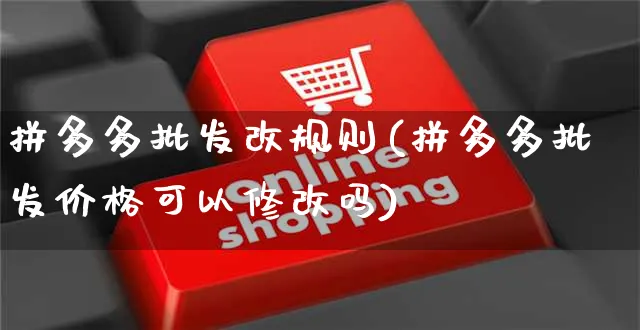 拼多多批发改规则(拼多多批发价格可以修改吗)

online shopping